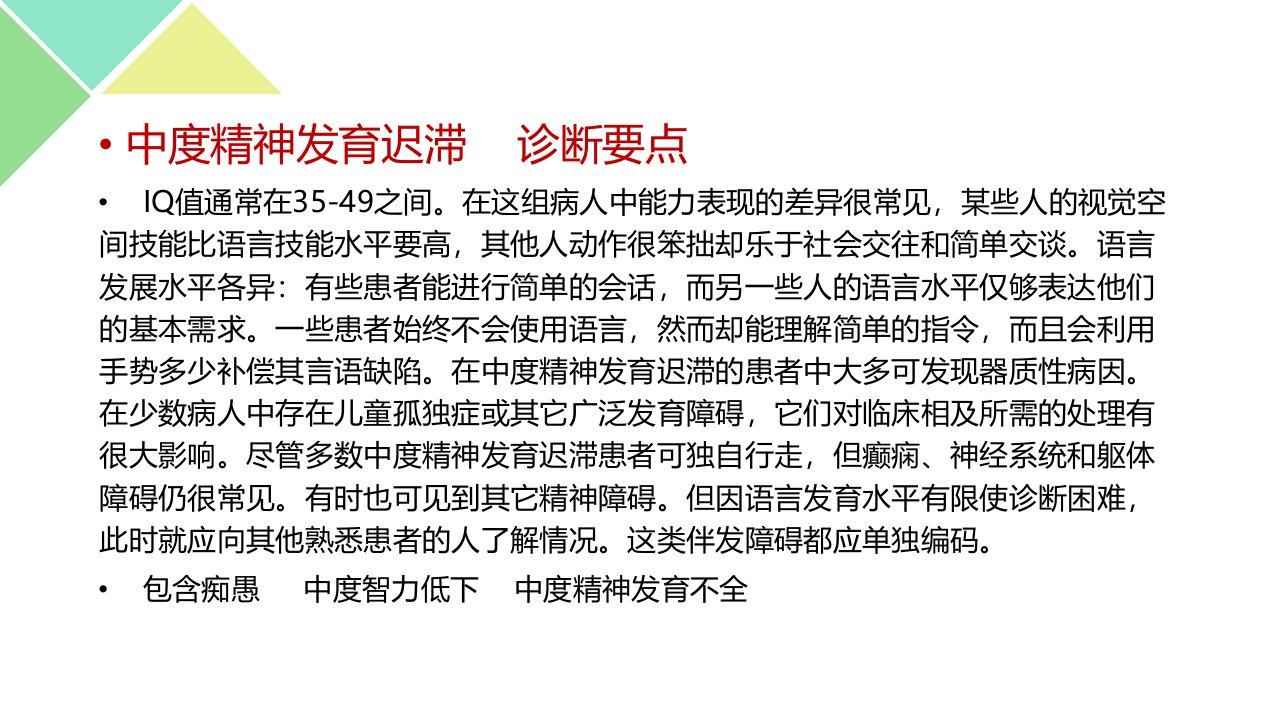 • 中度精神发育迟滞 诊断要点

• IQ值通常在35-49之间。在这组病人中能力表现的差异很常见，某些人的视觉空间技能比语言技能水平要高，其他人动作很笨拙却乐于社会交往和简单交谈。语言发展水平各异：有些患者能进行简单的会话，而另一些人的语言水平仅够表达他们的基本需求。一些患者始终不会使用语言，然而却能理解简单的指令，而且会利用手势多少补偿其言语缺陷。在中度精神发育迟滞的患者中大多可发现器质性病因。在少数病人中存在儿童孤独症或其它广泛发育障碍，它们对临床相及所需的处理有很大影响。尽管多数中度精神发育迟滞患者可独自行走，但癫痫、神经系统和躯体障碍仍很常见。有时也可见到其它精神障碍。但因语言发育水平有限使诊断困难，此时就应向其他熟悉患者的人了解情况。这类伴发障碍都应单独编码。

• 包含痴愚 中度智力低下 中度精神发育不全